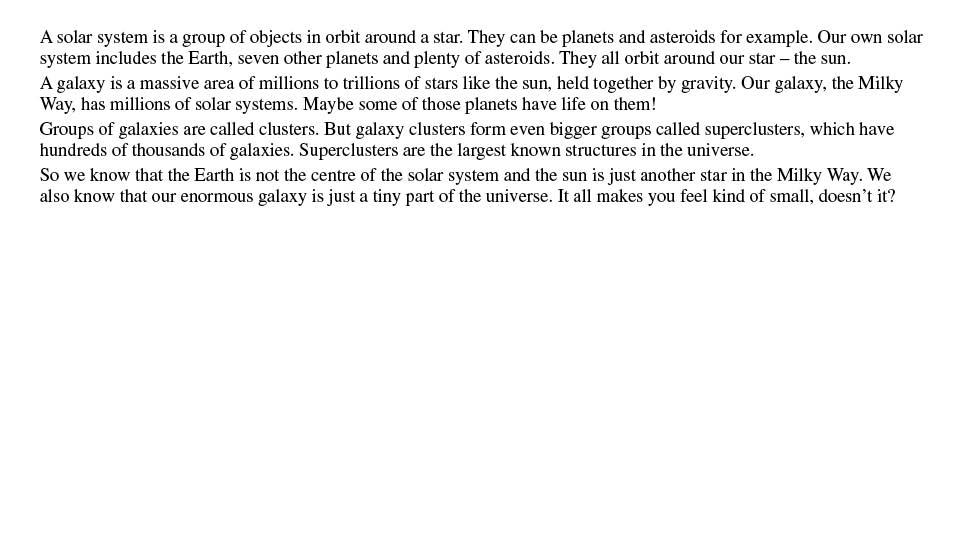 A solar system is a group of objects in orbit around a star. They can be planets and asteroids for example. Our own solar system includes the Earth, seven other planets and plenty of asteroids. They all orbit around our star – the sun.

A galaxy is a massive area of millions to trillions of stars like the sun, held together by gravity. Our galaxy, the Milky Way, has millions of solar systems. Maybe some of those planets have life on them!

Groups of galaxies are called clusters. But galaxy clusters form even bigger groups called superclusters, which have hundreds of thousands of galaxies. Superclusters are the largest known structures in the universe.

So we know that the Earth is not the centre of the solar system and the sun is just another star in the Milky Way. We also know that our enormous galaxy is just a tiny part of the universe. It all makes you feel kind of small, doesn't it?